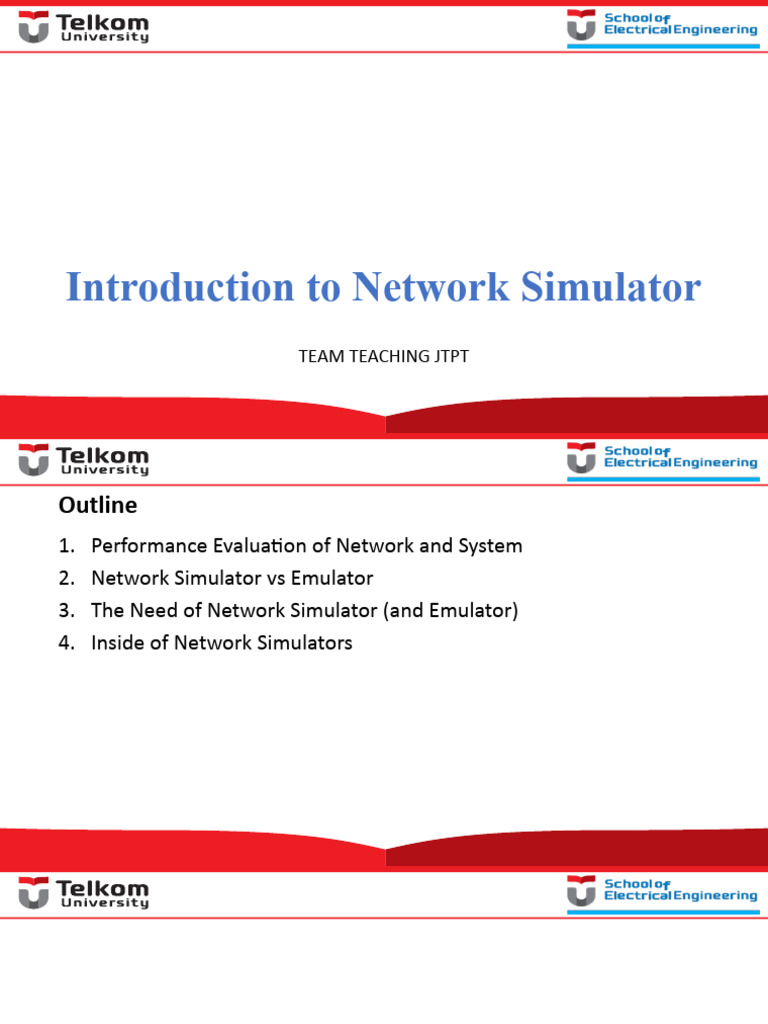 Telkom University

School of Electrical Engineering

Introduction to Network Simulator

TEAM TEACHING JTPT

Telkom University

School of Electrical Engineering

Outline

1. Performance Evaluation of Network and System
2. Network Simulator vs Emulator
3. The Need of Network Simulator (and Emulator)
4. Inside of Network Simulators

Telkom University

School of Electrical Engineering